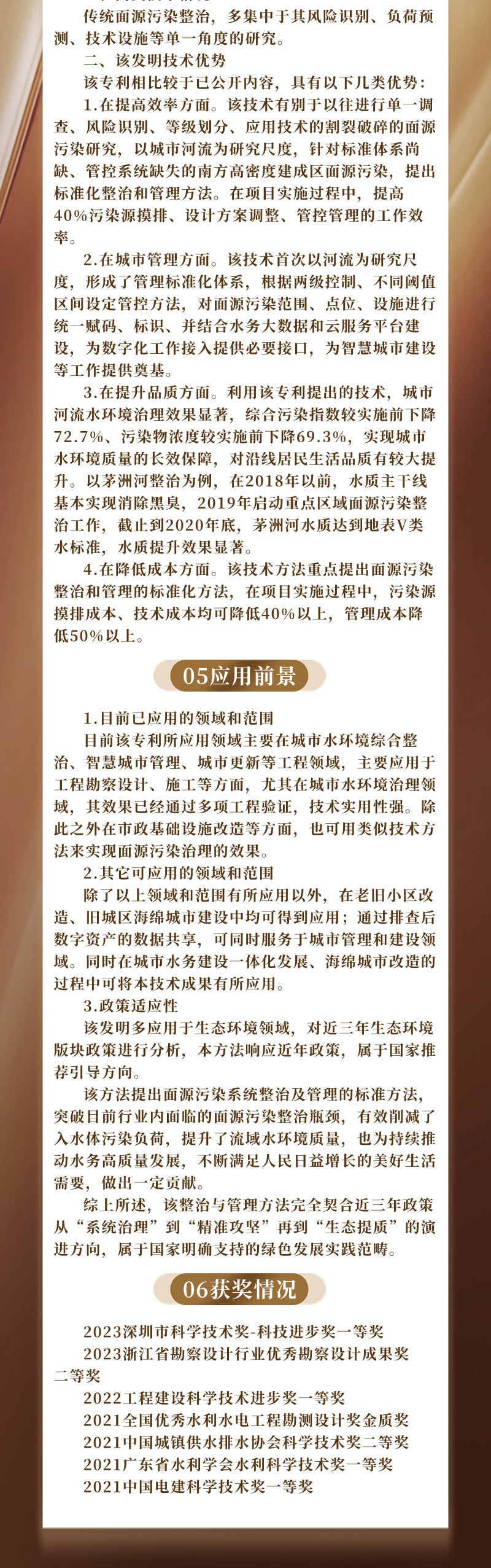 传统面源污染整治，多集中于其风险识别、负荷预测、技术设施等单一角度的研究。

二、该发明技术优势

该专利相比较于已公开内容，具有以下几类优势：

1.在提高效率方面。该技术有别于以往进行单一调查、风险识别、等级划分、应用技术的割裂破碎的面源污染研究，以城市河流为研究尺度，针对标准体系尚缺、管控系统缺失的南方高密度建成区面源污染，提出标准化整治和管理方法。在项目实施过程中，提高40%污染源摸排、设计方案调整、管控管理的工作效率。

2.在城市管理方面。该技术首次以河流为研究尺度，形成了管理标准化体系，根据两级控制、不同阈值区间设定管控方法，对面源污染范围、点位、设施进行统一赋码、标识、并结合水务大数据和云服务平台建设，为数字化工作接入提供必要接口，为智慧城市建设等工作提供奠基。

3.在提升品质方面。利用该专利提出的技术，城市河流水环境治理效果显著，综合污染指数较实施前下降72.7%、污染物浓度较实施前下降69.3%，实现城市水环境质量的长效保障，对沿线居民生活品质有较大提升。以茅洲河整治为例，在2018年以前，水质主干线基本实现消除黑臭，2019年启动重点区域面源污染整治工作，截止到2020年底，茅洲河水质达到地表V类水标准，水质提升效果显著。

4.在降低成本方面。该技术方法重点提出面源污染整治和管理的标准化方法，在项目实施过程中，污染源摸排成本、技术成本均可降低40%以上，管理成本降低50%以上。

05应用前景

1.目前已应用的领域和范围

目前该专利所应用领域主要在城市水环境综合整治、智慧城市管理、城市更新等工程领域，主要应用于工程勘察设计、施工等方面，尤其在城市水环境治理领域，其效果已经通过多项工程验证，技术实用性强。除此之外在市政基础设施改造等方面，也可用类似技术方法来实现面源污染治理的效果。

2.其它可应用的领域和范围

除了以上领域和范围有所应用以外，在老旧小区改造、旧城区海绵城市建设中均可得到应用；通过排查后数字资产的数据共享，可同时服务于城市管理和建设领域。同时在城市水务建设一体化发展、海绵城市改造的过程中可将本技术成果有所应用。

3.政策适应性

该发明多应用于生态环境领域，对近三年生态环境版块政策进行分析，本方法响应近年政策，属于国家推荐引导方向。

该方法提出面源污染系统整治及管理的标准方法，突破目前行业内面临的面源污染整治瓶颈，有效削减了入水体污染负荷，提升了流域水环境质量，也为持续推动水务高质量发展，不断满足人民日益增长的美好生活需要，做出一定贡献。

综上所述，该整治与管理方法完全契合近三年政策从“系统治理”到“精准攻坚”再到“生态提质”的演进方向，属于国家明确支持的绿色发展实践范畴。

06获奖情况

2023深圳市科学技术奖-科技进步奖一等奖

2023浙江省勘察设计行业优秀勘察设计成果奖二等奖

2022工程建设科学技术进步奖一等奖

2021全国优秀水利水电工程勘测设计奖金质奖

2021中国城镇供水排水协会科学技术奖二等奖

2021广东省水利学会水利科学技术奖一等奖

2021中国电建科学技术奖一等奖